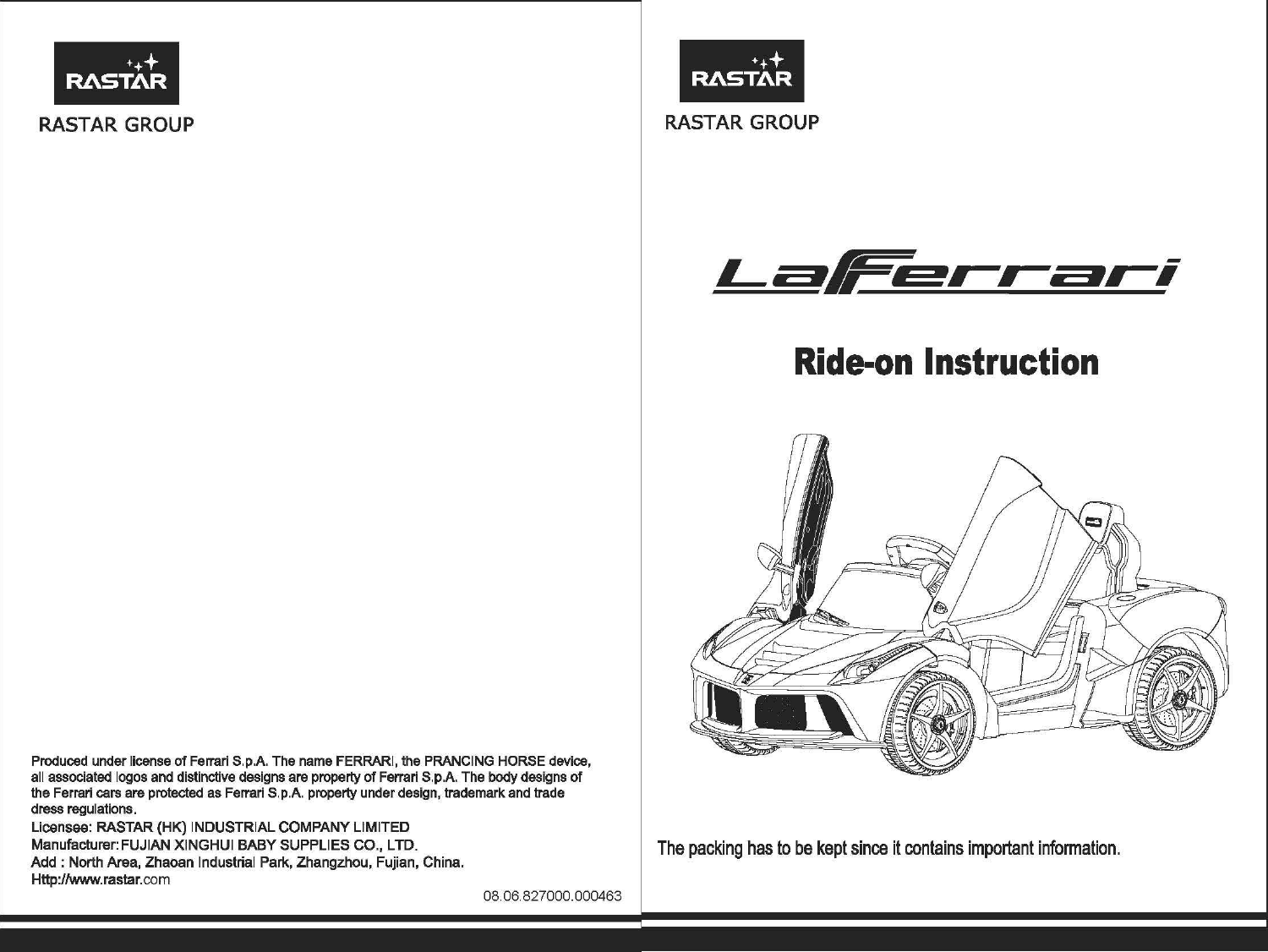 RASTAR

RASTAR GROUP

Produced under license of Ferrari S.p.A. The name FERRARI, the PRANCING HORSE device, all associated logos and distinctive designs are property of Ferrari S.p.A. The body designs of the Ferrari cars are protected as Ferrari S.p.A. property under design, trademark and trade dress regulations.

Licensee: RASTAR (HK) INDUSTRIAL COMPANY LIMITED
Manufacturer: FUJIAN XINGHUI BABY SUPPLIES CO., LTD.
Add : North Area, Zhaoan Industrial Park, Zhangzhou, Fujian, China.
Http://www.rastar.com

08.06.827000.000463

RASTAR

RASTAR GROUP

LaFerrari

Ride-on Instruction

The packing has to be kept since it contains important information.